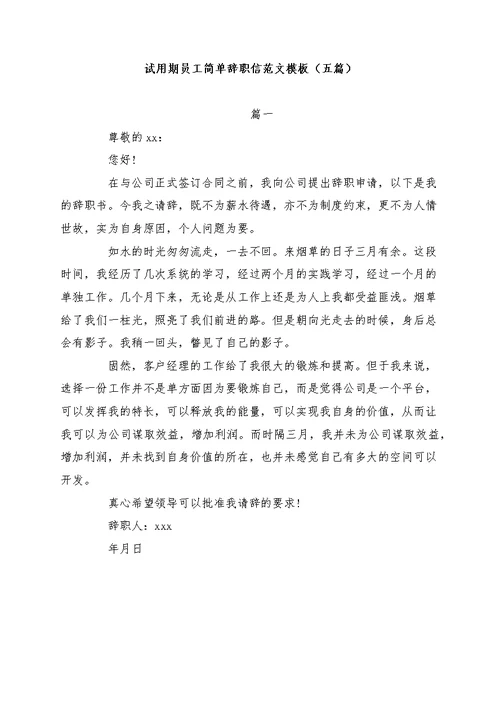 试用期员工简单辞职信范文模板（五篇）

篇一

尊敬的 xx：

您好！

在与公司正式签订合同之前，我向公司提出辞职申请，以下是我的辞职书。今我之请辞，既不为薪水待遇，亦不为制度约束，更不为人情世故，实为自身原因，个人问题为要。

如水的时光匆匆流走，一去不回。来烟草的日子三月有余。这段时间，我经历了几次系统的学习，经过两个月的实践学习，经过一个月的单独工作。几个月下来，无论是从工作上还是为人上我都受益匪浅。烟草给了我们一柱光，照亮了我们前进的路。但是朝向光走去的时候，身后总会有影子。我稍一回头，瞥见了自己的影子。

固然，客户经理的工作给了我很大的锻炼和提高。但于我来说，选择一份工作并不是单方面因为要锻炼自己，而是觉得公司是一个平台，可以发挥我的特长，可以释放我的能量，可以实现我自身的价值，从而让我可以为公司谋取效益，增加利润。而时隔三月，我并未为公司谋取效益，增加利润，并未找到自身价值的所在，也并未感觉自己有多大的空间可以开发。

真心希望领导可以批准我请辞的要求！

辞职人：xxx

年月日